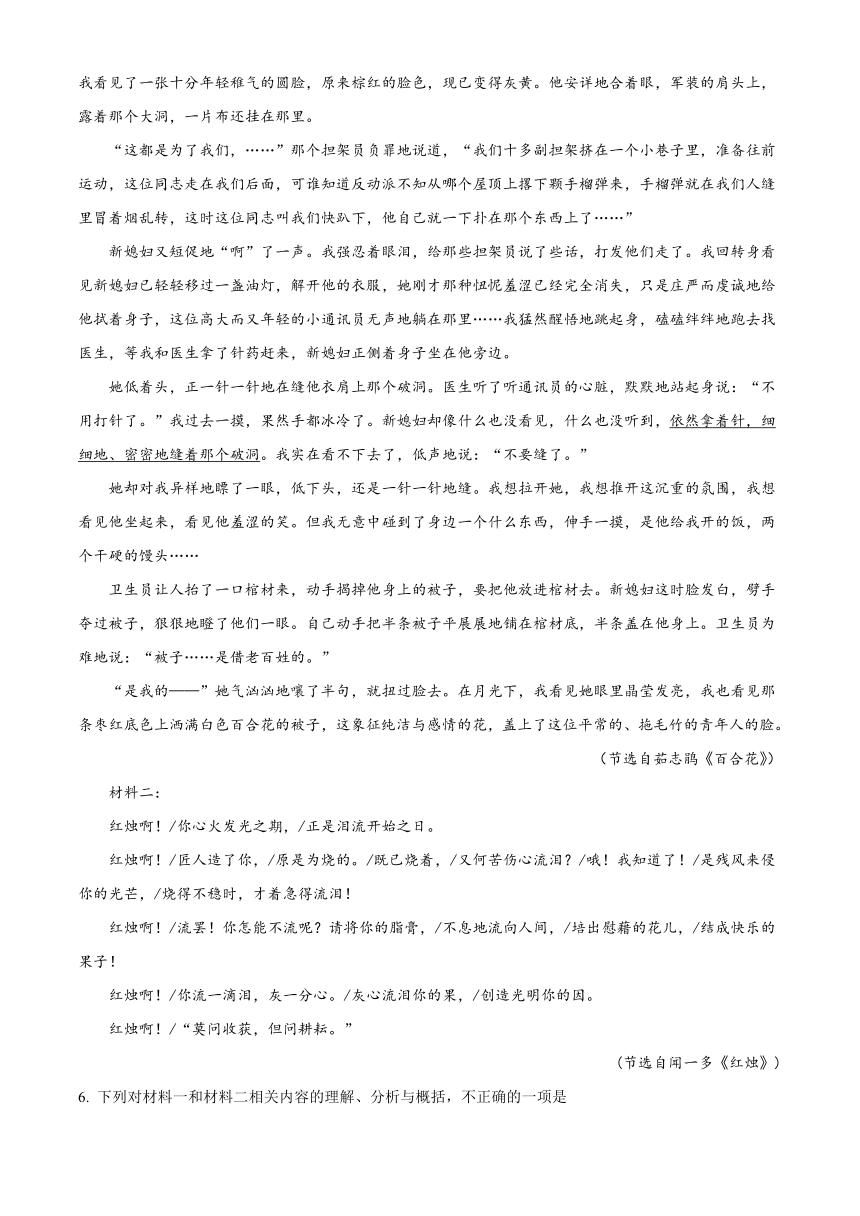 我看见了一张十分年轻稚气的圆脸，原来棕红的脸色，现已变得灰黄。他安详地合着眼，军装的肩头上，露着那个大洞，一片布还挂在那里。

“这都是为了我们，……”那个担架员负罪地说道，“我们十多副担架挤在一个小巷子里，准备往前运动，这位同志走在我们后面，可谁知道反动派不知从哪个屋顶上撂下颗手榴弹来，手榴弹就在我们人缝里冒着烟乱转，这时这位同志叫我们快趴下，他自己就一下扑在那个东西上了……”

新媳妇又短促地“啊”了一声。我强忍着眼泪，给那些担架员说了些话，打发他们走了。我回转身看见新媳妇已轻轻移过一盏油灯，解开他的衣服，她刚才那种忸怩羞涩已经完全消失，只是庄严而虔诚地给他拭着身子，这位高大而又年轻的小通讯员无声地躺在那里……我猛然醒悟地跳起身，磕磕绊绊地跑去找医生，等我和医生拿了针药赶来，新媳妇正侧着身子坐在他旁边。

她低着头，正一针一针地在缝他衣肩上那个破洞。医生听了听通讯员的心脏，默默地站起身说：“不用打针了。”我过去一摸，果然手都冰冷了。新媳妇却像什么也没看见，什么也没听到，依然拿着针，细细地、密密地缝着那个破洞。我实在看不下去了，低声地说：“不要缝了。”

她却对我异样地瞟了一眼，低下头，还是一针一针地缝。我想拉开她，我想推开这沉重的氛围，我想看见他坐起来，看见他羞涩的笑。但我无意中碰到了身边一个什么东西，伸手一摸，是他给我开的饭，两个干硬的馒头……

卫生员让人抬了一口棺材来，动手揭掉他身上的被子，要把他放进棺材去。新媳妇这时脸发白，劈手夺过被子，狠狠地瞪了他们一眼。自己动手把半条被子平展展地铺在棺材底，半条盖在他身上。卫生员为难地说：“被子……是借老百姓的。”

“是我的——”她气汹汹地嚷了半句，就扭过脸去。在月光下，我看见她眼里晶莹发亮，我也看见那条枣红底色上洒满白色百合花的被子，这象征纯洁与感情的花，盖上了这位平常的、拖毛竹的青年人的脸。

（节选自茹志鹃《百合花》）

材料二：

红烛啊！/你心火发光之期，/正是泪流开始之日。

红烛啊！/匠人造了你，/原是为烧的。/既已烧着，/又何苦伤心流泪？/哦！我知道了！/是残风来侵你的光芒，/烧得不稳时，才着急得流泪！

红烛啊！/流罢！你怎能不流呢？请将你的脂膏，/不息地流向人间，/培出慰藉的花儿，/结成快乐的果子！

红烛啊！/你流一滴泪，灰一分心。/灰心流泪你的果，/创造光明你的因。

红烛啊！/“莫问收获，但问耕耘。”

（节选自闻一多《红烛》）

6. 下列对材料一和材料二相关内容的理解、分析与概括，不正确的一项是